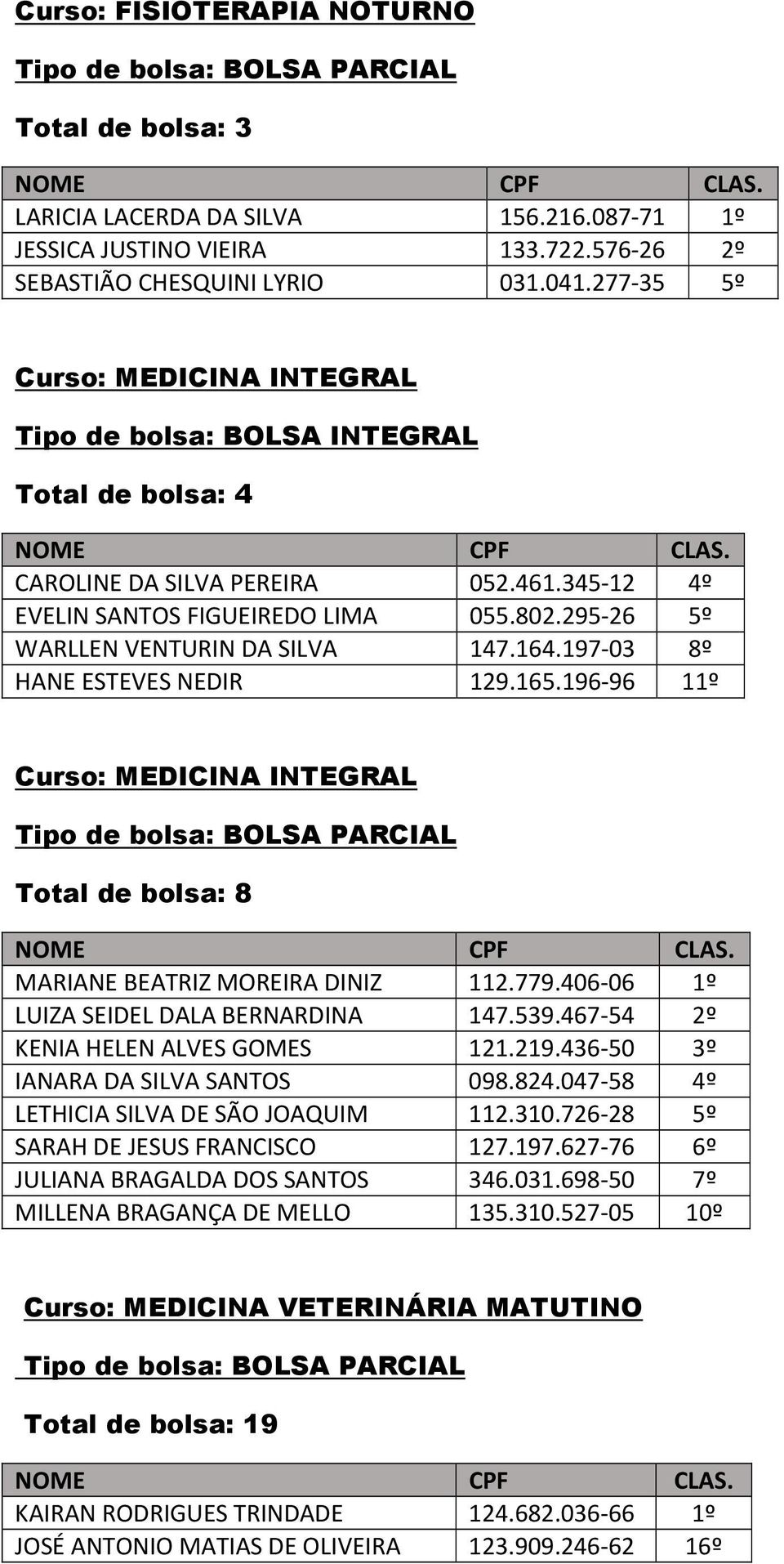 Curso: FISIOTERAPIA NOTURNO

Tipo de bolsa: BOLSA PARCIAL

Total de bolsa: 3

| NOME | CPF | CLAS. |
|---|---|---|
| LARICIA LACERDA DA SILVA | 156.216.087-71 | 1º |
| JESSICA JUSTINO VIEIRA | 133.722.576-26 | 2º |
| SEBASTIÃO CHESQUINI LYRIO | 031.041.277-35 | 5º |

Curso: MEDICINA INTEGRAL

Tipo de bolsa: BOLSA INTEGRAL

Total de bolsa: 4

| NOME | CPF | CLAS. |
|---|---|---|
| CAROLINE DA SILVA PEREIRA | 052.461.345-12 | 4º |
| EVELIN SANTOS FIGUEIREDO LIMA | 055.802.295-26 | 5º |
| WARLLEN VENTURIN DA SILVA | 147.164.197-03 | 8º |
| HANE ESTEVES NEDIR | 129.165.196-96 | 11º |

Curso: MEDICINA INTEGRAL

Tipo de bolsa: BOLSA PARCIAL

Total de bolsa: 8

| NOME | CPF | CLAS. |
|---|---|---|
| MARIANE BEATRIZ MOREIRA DINIZ | 112.779.406-06 | 1º |
| LUIZA SEIDEL DALA BERNARDINA | 147.539.467-54 | 2º |
| KENIA HELEN ALVES GOMES | 121.219.436-50 | 3º |
| IANARA DA SILVA SANTOS | 098.824.047-58 | 4º |
| LETHICIA SILVA DE SÃO JOAQUIM | 112.310.726-28 | 5º |
| SARAH DE JESUS FRANCISCO | 127.197.627-76 | 6º |
| JULIANA BRAGALDA DOS SANTOS | 346.031.698-50 | 7º |
| MILLENA BRAGANÇA DE MELLO | 135.310.527-05 | 10º |

Curso: MEDICINA VETERINÁRIA MATUTINO

Tipo de bolsa: BOLSA PARCIAL

Total de bolsa: 19

| NOME | CPF | CLAS. |
|---|---|---|
| KAIRAN RODRIGUES TRINDADE | 124.682.036-66 | 1º |
| JOSÉ ANTONIO MATIAS DE OLIVEIRA | 123.909.246-62 | 16º |